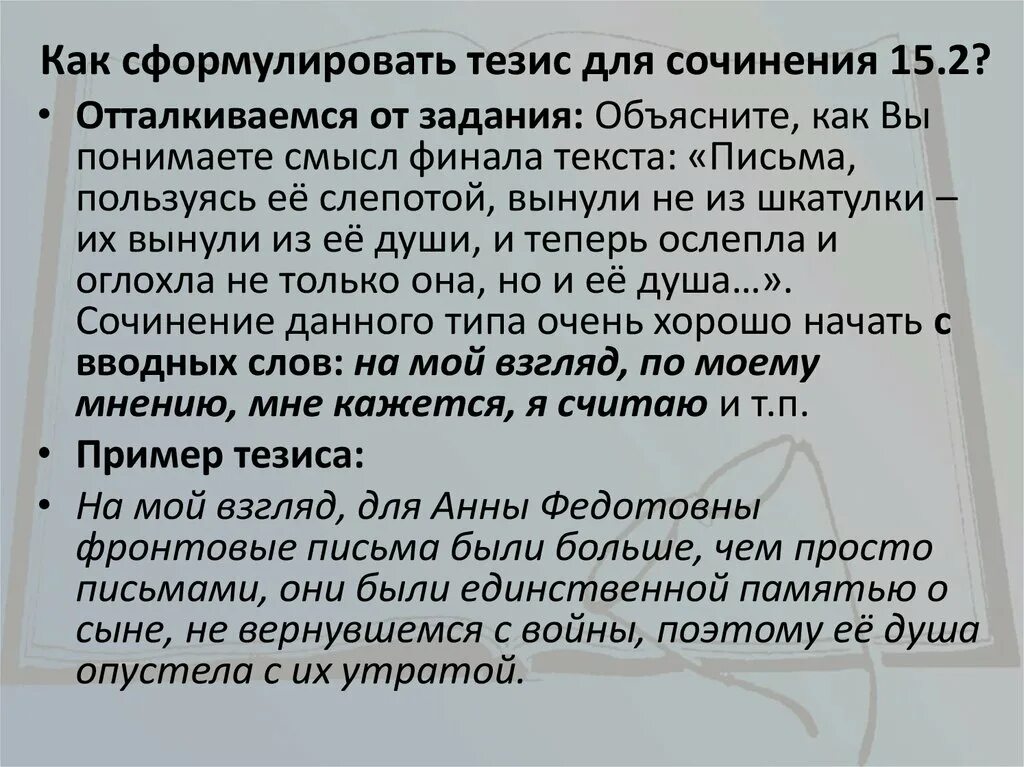 Как сформулировать тезис для сочинения 15.2?

• Отталкиваемся от задания: Объясните, как Вы понимаете смысл финала текста: «Письма, пользуясь её слепотой, вынули не из шкатулки – их вынули из её души, и теперь ослепла и оглохла не только она, но и её душа…». Сочинение данного типа очень хорошо начать с вводных слов: на мой взгляд, по моему мнению, мне кажется, я считаю и т.п.

• Пример тезиса:

• На мой взгляд, для Анны Федотовны фронтовые письма были больше, чем просто письмами, они были единственной памятью о сыне, не вернувшемся с войны, поэтому её душа опустела с их утратой.